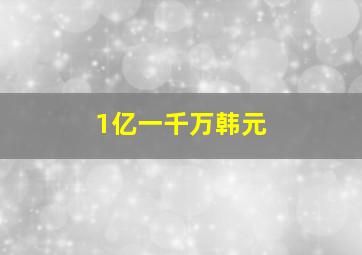 1亿一千万韩元